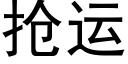 抢运